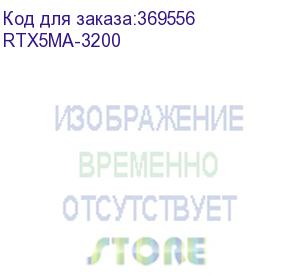 Код для заказа:369556
RTX5MA-3200

ИЗОБРАЖЕНИЕ
ВРЕМЕННО
ОТСУТСТВУЕТ
STORE